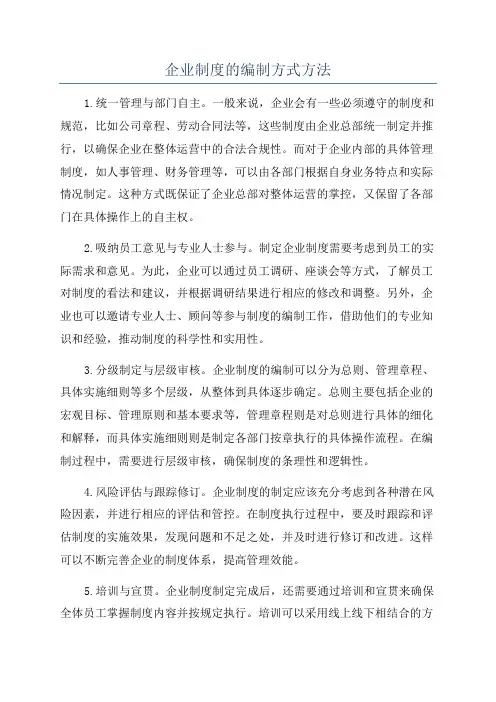 企业制度的编制方式方法

1.统一管理与部门自主。一般来说，企业会有一些必须遵守的制度和规范，比如公司章程、劳动合同法等，这些制度由企业总部统一制定并推行，以确保企业在整体运营中的合法合规性。而对于企业内部的具体管理制度，如人事管理、财务管理等，可以由各部门根据自身业务特点和实际情况制定。这种方式既保证了企业总部对整体运营的掌控，又保留了各部门在具体操作上的自主权。

2.吸纳员工意见与专业人士参与。制定企业制度需要考虑到员工的实际需求和意见。为此，企业可以通过员工调研、座谈会等方式，了解员工对制度的看法和建议，并根据调研结果进行相应的修改和调整。另外，企业也可以邀请专业人士、顾问等参与制度的编制工作，借助他们的专业知识和经验，推动制度的科学性和实用性。

3.分级制定与层级审核。企业制度的编制可以分为总则、管理章程、具体实施细则等多个层级，从整体到具体逐步确定。总则主要包括企业的宏观目标、管理原则和基本要求等，管理章程则是对总则进行具体的细化和解释，而具体实施细则则是制定各部门按章执行的具体操作流程。在编制过程中，需要进行层级审核，确保制度的条理性和逻辑性。

4.风险评估与跟踪修订。企业制度的制定应该充分考虑到各种潜在风险因素，并进行相应的评估和管控。在制度执行过程中，要及时跟踪和评估制度的实施效果，发现问题和不足之处，并及时进行修订和改进。这样可以不断完善企业的制度体系，提高管理效能。

5.培训与宣贯。企业制度制定完成后，还需要通过培训和宣贯来确保全体员工掌握制度内容并按规定执行。培训可以采用线上线下相结合的方